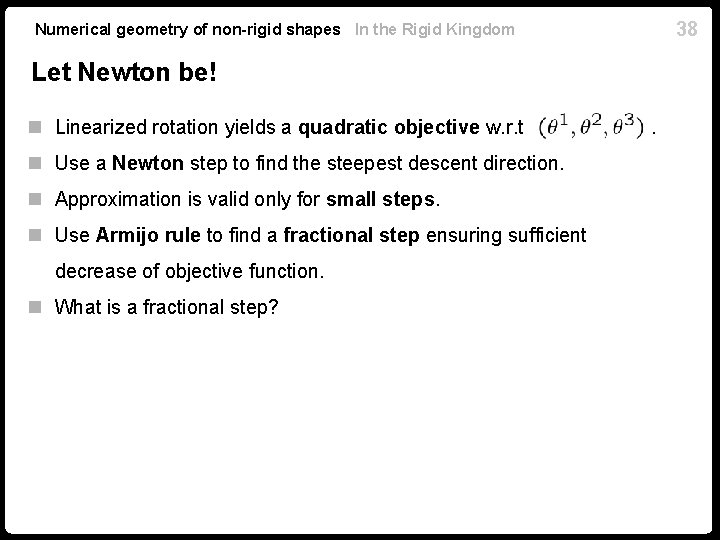 Numerical geometry of non-rigid shapes In the Rigid Kingdom 38

Let Newton be!

Linearized rotation yields a quadratic objective w.r.t $(\theta^1, \theta^2, \theta^3)$ .

Use a Newton step to find the steepest descent direction.

Approximation is valid only for small steps.

Use Armijo rule to find a fractional step ensuring sufficient decrease of objective function.

What is a fractional step?